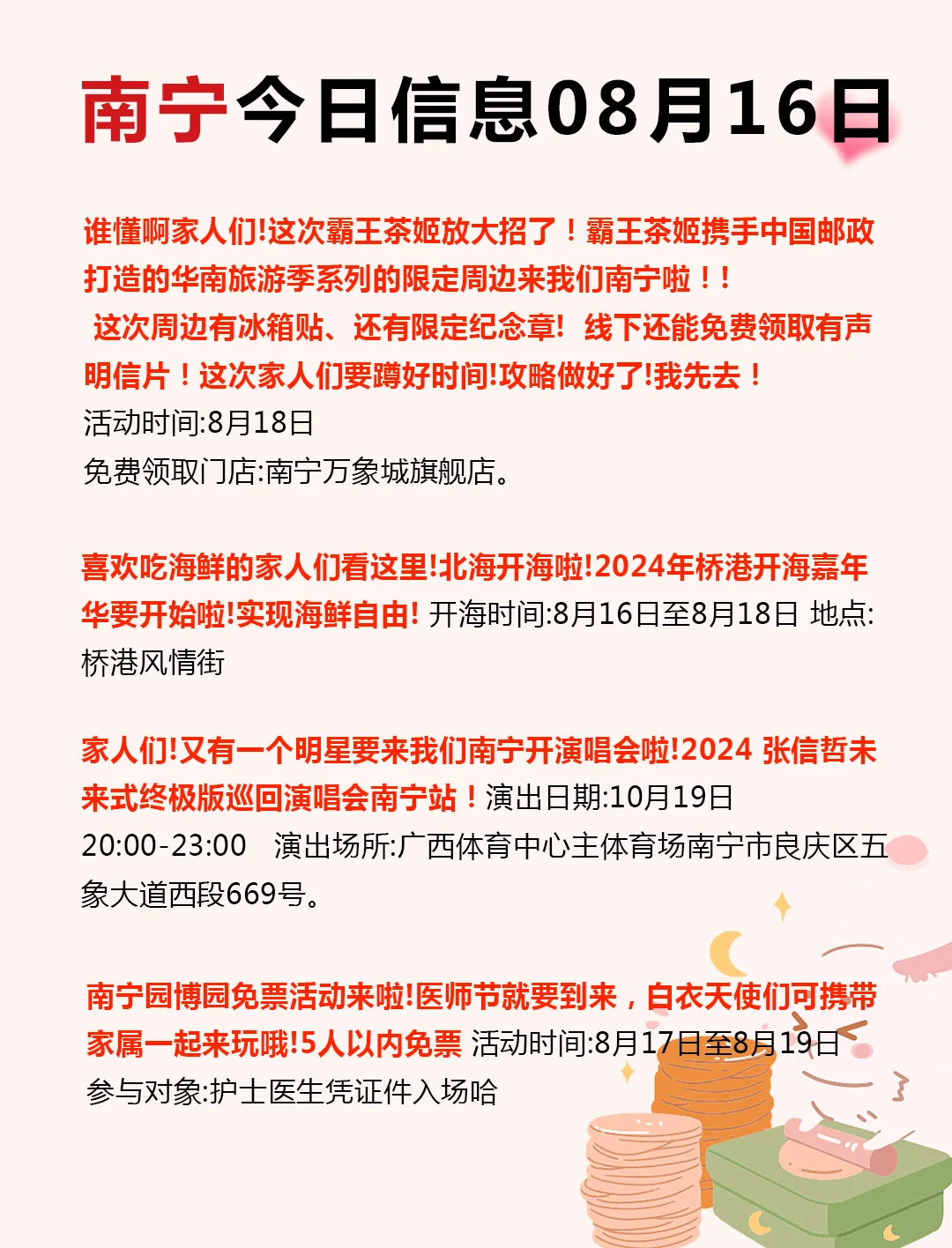 南宁今日信息08月16日

谁懂啊家人们!这次霸王茶姬放大招了！霸王茶姬携手中国邮政打造的华南旅游季系列的限定周边来我们南宁啦！！
这次周边有冰箱贴、还有限定纪念章! 线下还能免费领取有声明信片！这次家人们要蹲好时间!攻略做好了!我先去！
活动时间:8月18日
免费领取门店:南宁万象城旗舰店。

喜欢吃海鲜的家人们看这里!北海开海啦!2024年桥港开海嘉年华要开始啦!实现海鲜自由! 开海时间:8月16日至8月18日 地点:桥港风情街

家人们!又有一个明星要来我们南宁开演唱会啦!2024 张信哲未来式终极版巡回演唱会南宁站！演出日期:10月19日 20:00-23:00 演出场所:广西体育中心主体育场南宁市良庆区五象大道西段669号。

南宁园博园免票活动来啦!医师节就要到来，白衣天使们可携带家属一起来玩哦!5人以内免票 活动时间:8月17日至8月19日
参与对象:护士医生凭证件入场哈